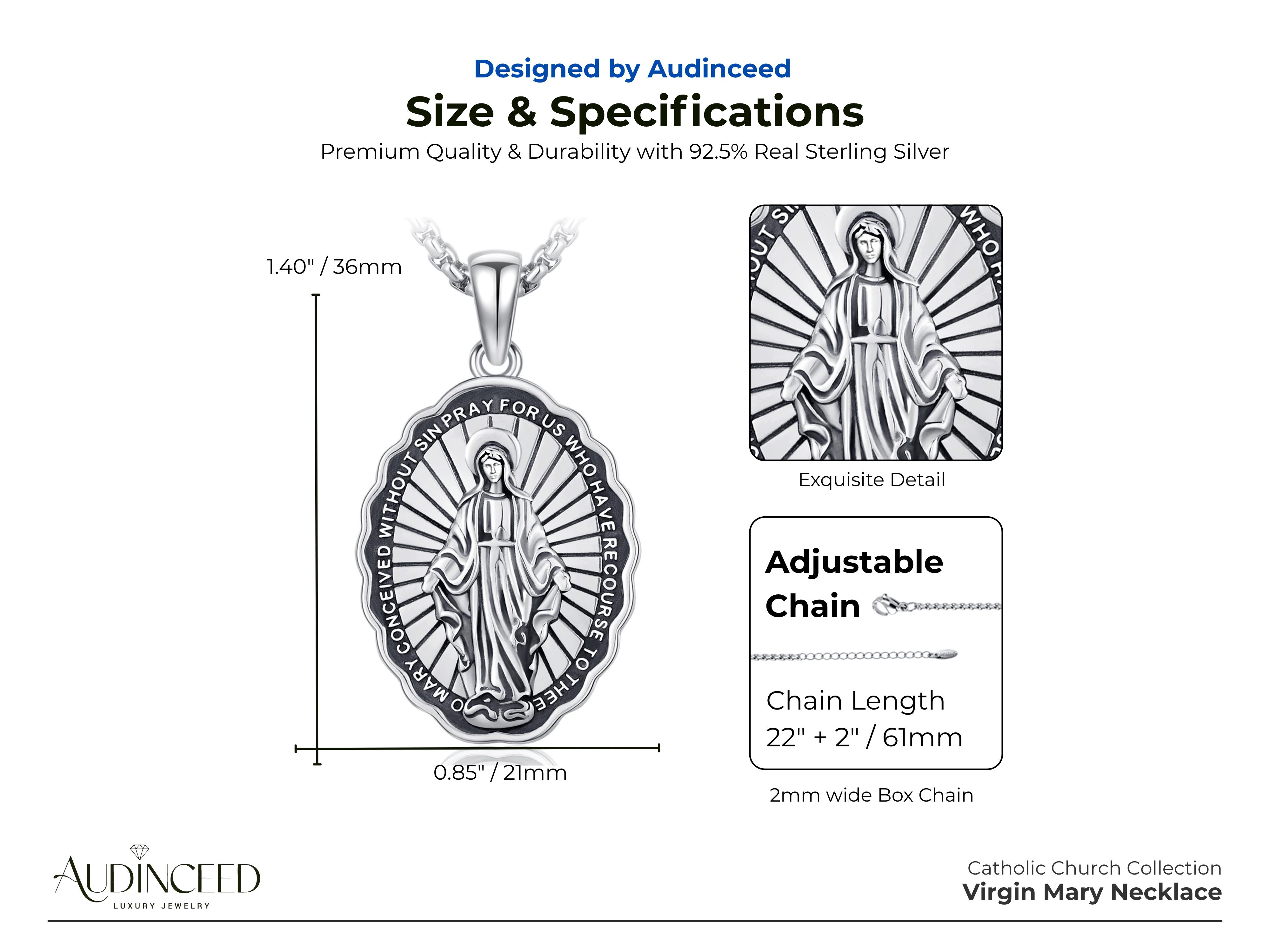 Designed by Audinceed

Size & Specifications

Premium Quality & Durability with 92.5% Real Sterling Silver

1.40" / 36mm

O MARY CONCEIVED WITHOUT SIN PRAY FOR US WHO HAVE RECOURSE TO THEE

0.85" / 21mm

Exquisite Detail

Adjustable Chain

Chain Length
22" + 2" / 61mm

2mm wide Box Chain

AUDINCEED
LUXURY JEWELRY

Catholic Church Collection
Virgin Mary Necklace